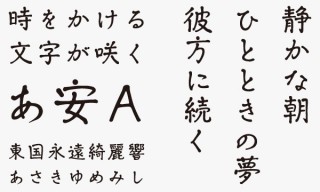 時をかける
文字が咲く
あ安A
東国永遠綺麗響
あさきゆめみし

静かな朝
ひとときの夢
彼方に続く